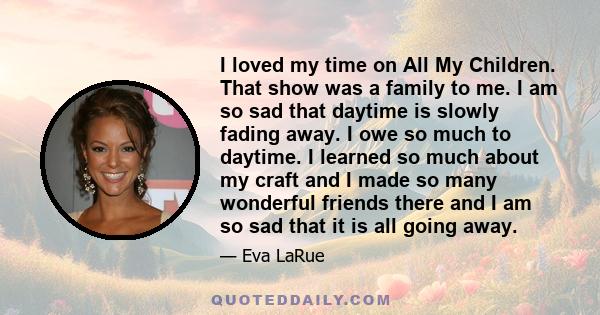 I loved my time on All My Children. That show was a family to me. I am so sad that daytime is slowly fading away. I owe so much to daytime. I learned so much about my craft and I made so many wonderful friends there and I am so sad that it is all going away.

— Eva LaRue

QUOTEDDAILY.COM